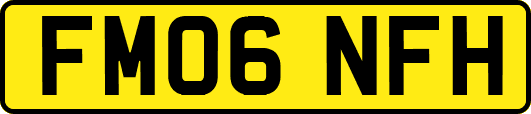 FM06 NFH